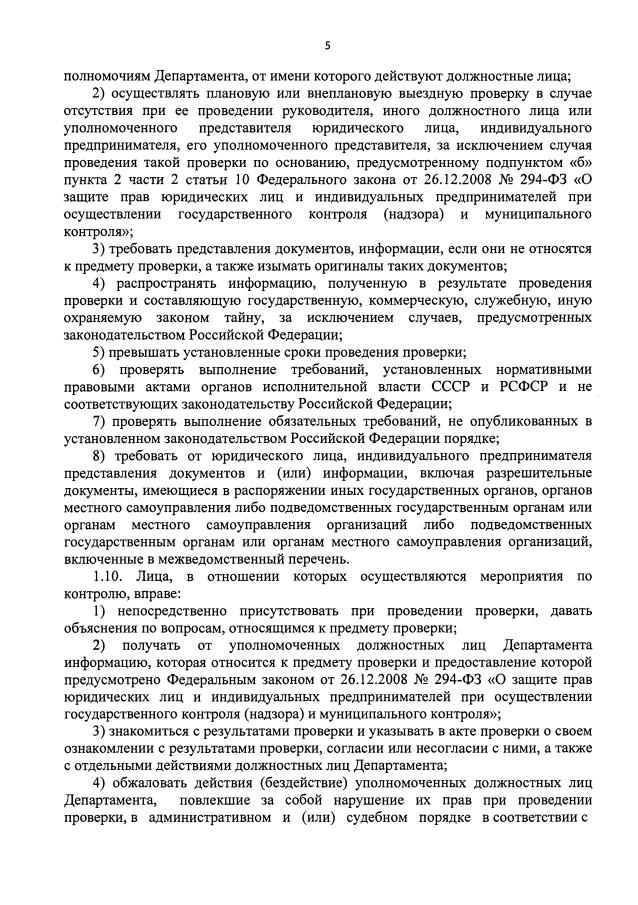 5

полномочиям Департамента, от имени которого действуют должностные лица;

2) осуществлять плановую или внеплановую выездную проверку в случае отсутствия при ее проведении руководителя, иного должностного лица или уполномоченного представителя юридического лица, индивидуального предпринимателя, его уполномоченного представителя, за исключением случая проведения такой проверки по основанию, предусмотренному подпунктом «б» пункта 2 части 2 статьи 10 Федерального закона от 26.12.2008 № 294-ФЗ «О защите прав юридических лиц и индивидуальных предпринимателей при осуществлении государственного контроля (надзора) и муниципального контроля»;

3) требовать представления документов, информации, если они не относятся к предмету проверки, а также изымать оригиналы таких документов;

4) распространять информацию, полученную в результате проведения проверки и составляющую государственную, коммерческую, служебную, иную охраняемую законом тайну, за исключением случаев, предусмотренных законодательством Российской Федерации;

5) превышать установленные сроки проведения проверки;

6) проверять выполнение требований, установленных нормативными правовыми актами органов исполнительной власти СССР и РСФСР и не соответствующих законодательству Российской Федерации;

7) проверять выполнение обязательных требований, не опубликованных в установленном законодательством Российской Федерации порядке;

8) требовать от юридического лица, индивидуального предпринимателя представления документов и (или) информации, включая разрешительные документы, имеющиеся в распоряжении иных государственных органов, органов местного самоуправления либо подведомственных государственным органам или органам местного самоуправления организаций либо подведомственных государственным органам или органам местного самоуправления организаций, включенные в межведомственный перечень.

1.10. Лица, в отношении которых осуществляются мероприятия по контролю, вправе:

1) непосредственно присутствовать при проведении проверки, давать объяснения по вопросам, относящимся к предмету проверки;

2) получать от уполномоченных должностных лиц Департамента информацию, которая относится к предмету проверки и предоставление которой предусмотрено Федеральным законом от 26.12.2008 № 294-ФЗ «О защите прав юридических лиц и индивидуальных предпринимателей при осуществлении государственного контроля (надзора) и муниципального контроля»;

3) знакомиться с результатами проверки и указывать в акте проверки о своем ознакомлении с результатами проверки, согласии или несогласии с ними, а также с отдельными действиями должностных лиц Департамента;

4) обжаловать действия (бездействие) уполномоченных должностных лиц Департамента, повлекшие за собой нарушение их прав при проведении проверки, в административном и (или) судебном порядке в соответствии с